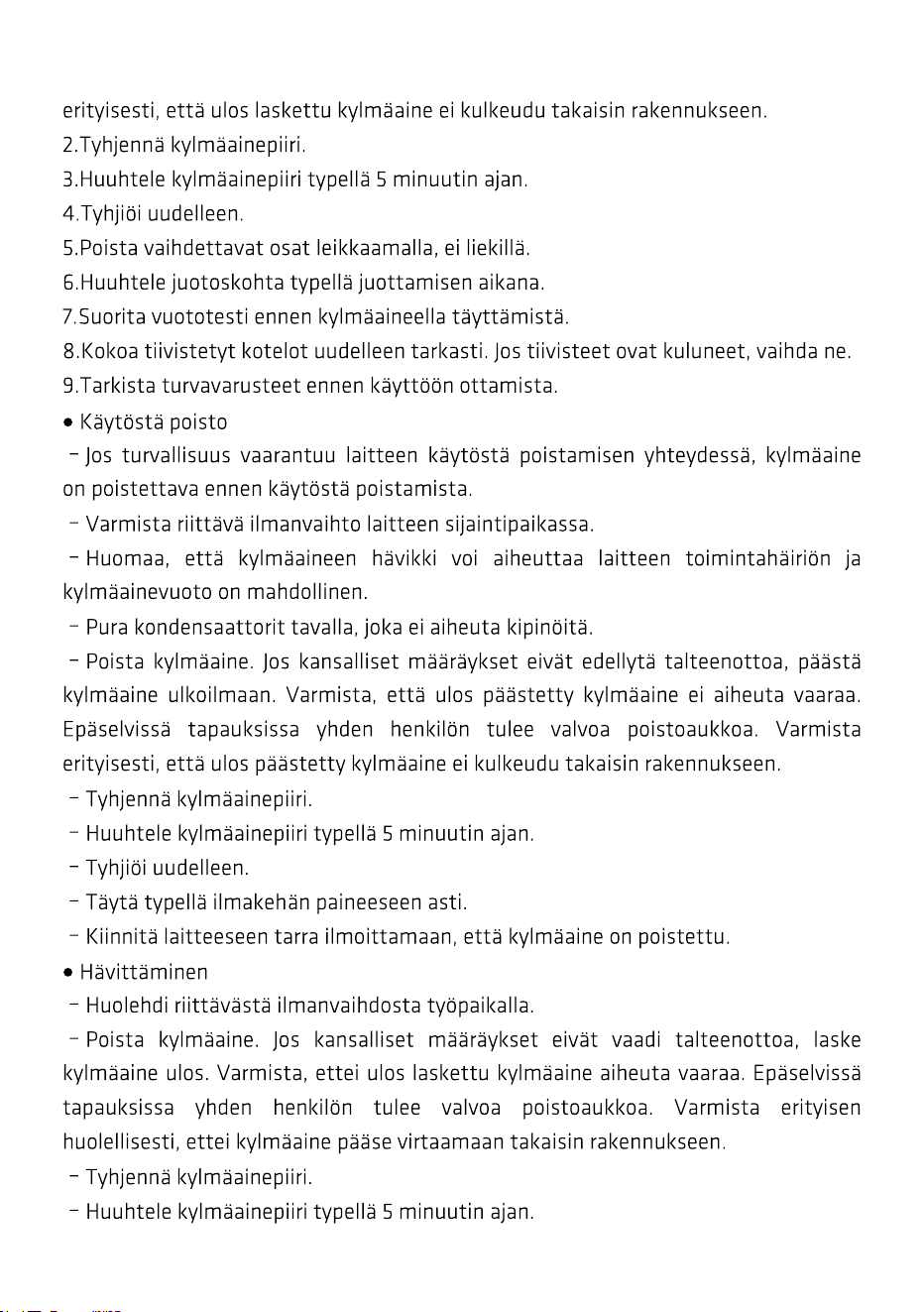 erityisesti, että ulos laskettu kylmäaine ei kulkeudu takaisin rakennukseen.
2.Tyhjennä kylmäainepiiri.
3.Huuhtele kylmäainepiiri typellä 5 minuutin ajan.
4.Tyhjiöi uudelleen.
5.Poista vaihdettavat osat leikkaamalla, ei liekillä.
6.Huuhtele juotoskohta typellä juottamisen aikana.
7.Suorita vuototesti ennen kylmäaineella täyttämistä.
8.Kokoa tiivistetyt kotelot uudelleen tarkasti. Jos tiivisteet ovat kuluneet, vaihda ne.
9.Tarkista turvavarusteet ennen käyttöön ottamista.
• Käytöstä poisto
- Jos turvallisuus vaarantuu laitteen käytöstä poistamisen yhteydessä, kylmäaine on poistettava ennen käytöstä poistamista.
- Varmista riittävä ilmanvaihto laitteen sijaintipaikassa.
- Huomaa, että kylmäaineen hävikki voi aiheuttaa laitteen toimintahäiriön ja kylmäainevuoto on mahdollinen.
- Pura kondensaattorit tavalla, joka ei aiheuta kipinöitä.
- Poista kylmäaine. Jos kansalliset määräykset eivät edellytä talteenottoa, päästä kylmäaine ulkoilmaan. Varmista, että ulos päästetty kylmäaine ei aiheuta vaaraa. Epäselvissä tapauksissa yhden henkilön tulee valvoa poistoaukkoa. Varmista erityisesti, että ulos päästetty kylmäaine ei kulkeudu takaisin rakennukseen.
- Tyhjennä kylmäainepiiri.
- Huuhtele kylmäainepiiri typellä 5 minuutin ajan.
- Tyhjiöi uudelleen.
- Täytä typellä ilmakehän paineeseen asti.
- Kiinnitä laitteeseen tarra ilmoittamaan, että kylmäaine on poistettu.
• Hävittäminen
- Huolehdi riittävästä ilmanvaihdosta työpaikalla.
- Poista kylmäaine. Jos kansalliset määräykset eivät vaadi talteenottoa, laske kylmäaine ulos. Varmista, ettei ulos laskettu kylmäaine aiheuta vaaraa. Epäselvissä tapauksissa yhden henkilön tulee valvoa poistoaukkoa. Varmista erityisen huolellisesti, ettei kylmäaine pääse virtaamaan takaisin rakennukseen.
- Tyhjennä kylmäainepiiri.
- Huuhtele kylmäainepiiri typellä 5 minuutin ajan.